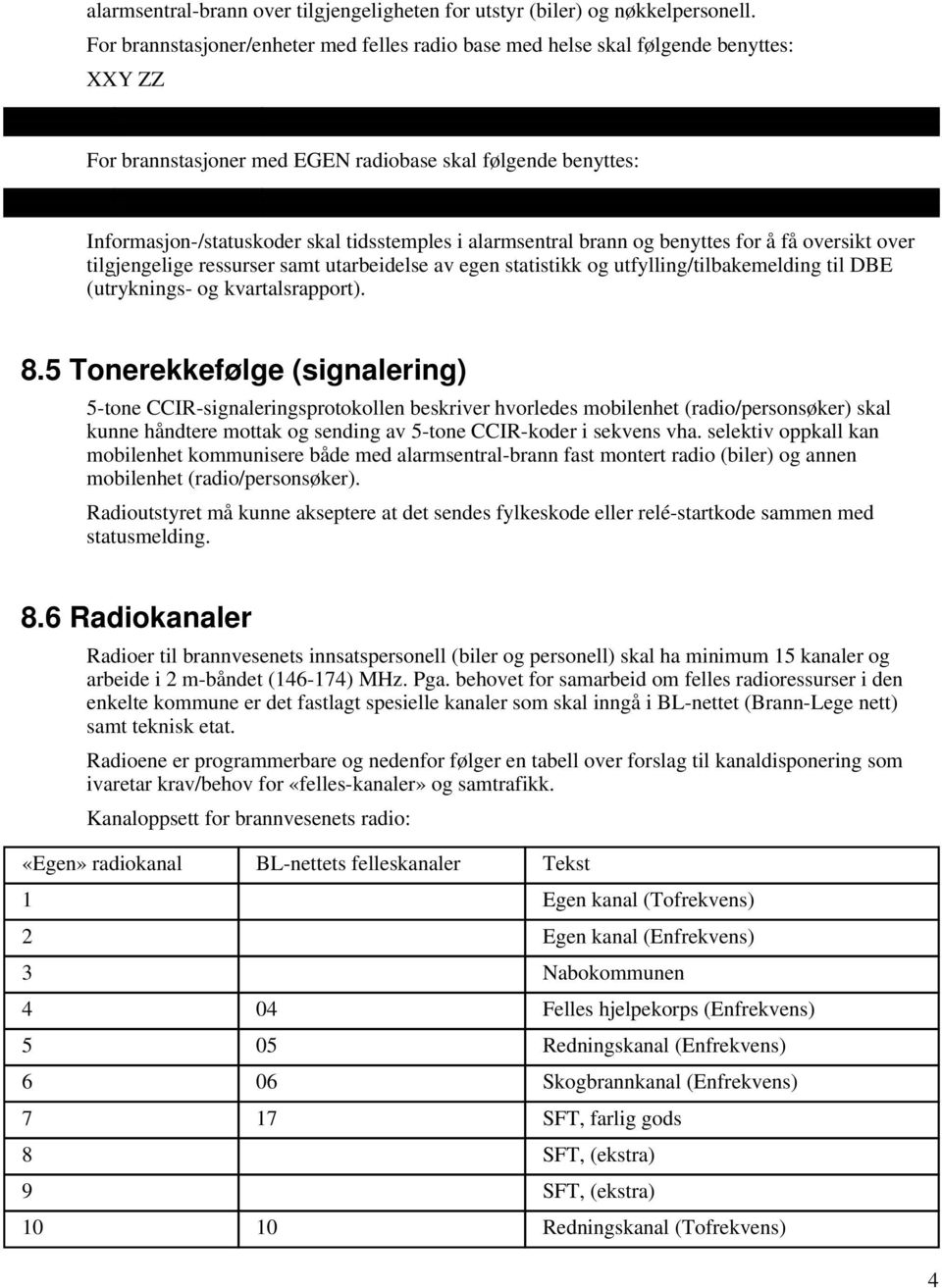 alarmsentral-brann over tilgjengeligheten for utstyr (biler) og nøkkelpersonell.

For brannstasjoner/enheter med felles radio base med helse skal følgende benyttes:

XXY ZZ

For brannstasjoner med EGEN radiobase skal følgende benyttes:

Informasjon-/statuskoder skal tidsstemples i alarmsentral brann og benyttes for å få oversikt over tilgjengelige ressurser samt utarbeidelse av egen statistikk og utfylling/tilbakemelding til DBE (utryknings- og kvartalsrapport).

8.5 Tonerekkefølge (signalering)

5-tone CCIR-signaleringsprotokollen beskriver hvorledes mobilenhet (radio/personsøker) skal kunne håndtere mottak og sending av 5-tone CCIR-koder i sekvens vha. selektiv oppkall kan mobilenhet kommunisere både med alarmsentral-brann fast montert radio (biler) og annen mobilenhet (radio/personsøker).

Radioutstyret må kunne akseptere at det sendes fylkeskode eller relé-startkode sammen med statusmelding.

8.6 Radiokanaler

Radioer til brannvesenets innsatspersonell (biler og personell) skal ha minimum 15 kanaler og arbeide i 2 m-båndet (146-174) MHz. Pga. behovet for samarbeid om felles radioressurser i den enkelte kommune er det fastlagt spesielle kanaler som skal inngå i BL-nettet (Brann-Lege nett) samt teknisk etat.

Radioene er programmerbare og nedenfor følger en tabell over forslag til kanaldisponering som ivaretar krav/behov for «felles-kanaler» og samtrafikk.

Kanaloppsett for brannvesenets radio:

| «Egen» radiokanal | BL-nettets felleskanaler | Tekst |
|---|---|---|
| 1 | | Egen kanal (Tofrekvens) |
| 2 | | Egen kanal (Enfrekvens) |
| 3 | | Nabokommunen |
| 4 | 04 | Felles hjelpekorps (Enfrekvens) |
| 5 | 05 | Redningskanal (Enfrekvens) |
| 6 | 06 | Skogbrannkanal (Enfrekvens) |
| 7 | 17 | SFT, farlig gods |
| 8 | | SFT, (ekstra) |
| 9 | | SFT, (ekstra) |
| 10 | 10 | Redningskanal (Tofrekvens) |

4